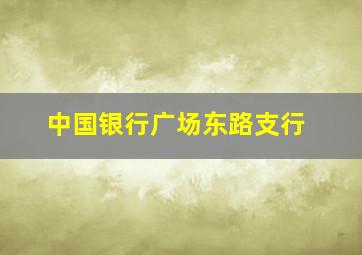 中国银行广场东路支行